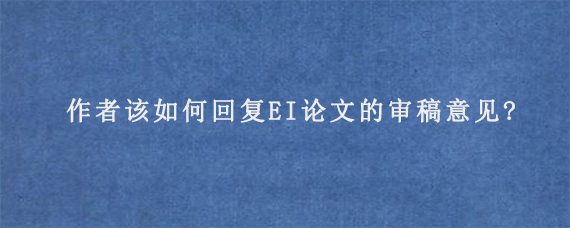 作者该如何回复EI论文的审稿意见?